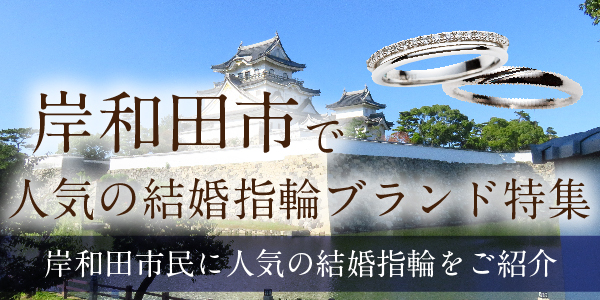 岸和田市で
人気の結婚指輪ブランド特集

岸和田市民に人気の結婚指輪をご紹介